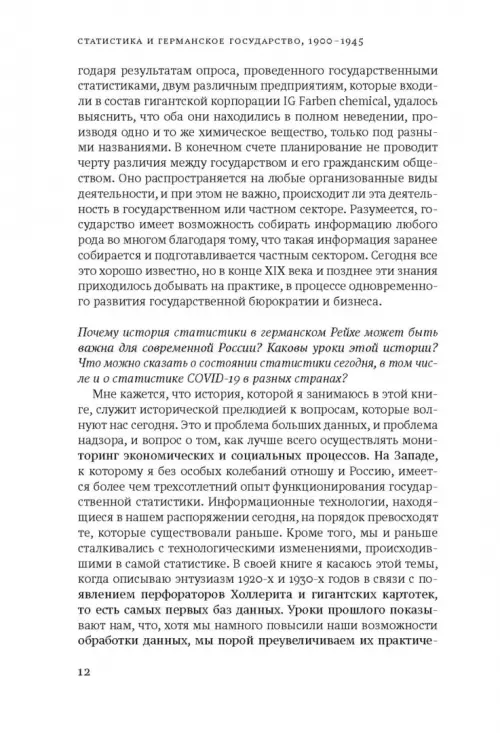 СТАТИСТИКА И ГЕРМАНСКОЕ ГОСУДАРСТВО, 1900–1945

годаря результатам опроса, проведенного государственными статистиками, двум различным предприятиям, которые входили в состав гигантской корпорации IG Farben chemical, удалось выяснить, что оба они находились в полном неведении, производя одно и то же химическое вещество, только под разными названиями. В конечном счете планирование не проводит черту различия между государством и его гражданским обществом. Оно распространяется на любые организованные виды деятельности, и при этом не важно, происходит ли эта деятельность в государственном или частном секторе. Разумеется, государство имеет возможность собирать информацию любого рода во многом благодаря тому, что такая информация заранее собирается и подготавливается частным сектором. Сегодня все это хорошо известно, но в конце XIX века и позднее эти знания приходилось добывать на практике, в процессе одновременного развития государственной бюрократии и бизнеса.

Почему история статистики в германском Рейхе может быть важна для современной России? Каковы уроки этой истории? Что можно сказать о состоянии статистики сегодня, в том числе и о статистике COVID-19 в разных странах?

Мне кажется, что история, которой я занимаюсь в этой книге, служит исторической прелюдией к вопросам, которые волнуют нас сегодня. Это и проблема больших данных, и проблема надзора, и вопрос о том, как лучше всего осуществлять мониторинг экономических и социальных процессов. На Западе, к которому я без особых колебаний отношу и Россию, имеется более чем трехсотлетний опыт функционирования государственной статистики. Информационные технологии, находящиеся в нашем распоряжении сегодня, на порядок превосходят те, которые существовали раньше. Кроме того, мы и раньше сталкивались с технологическими изменениями, происходившими в самой статистике. В своей книге я касаюсь этой темы, когда описываю энтузиазм 1920-х и 1930-х годов в связи с появлением перфораторов Холлерита и гигантских картотек, то есть самых первых баз данных. Уроки прошлого показывают нам, что, хотя мы намного повысили наши возможности обработки данных, мы порой преувеличиваем их практиче-

12